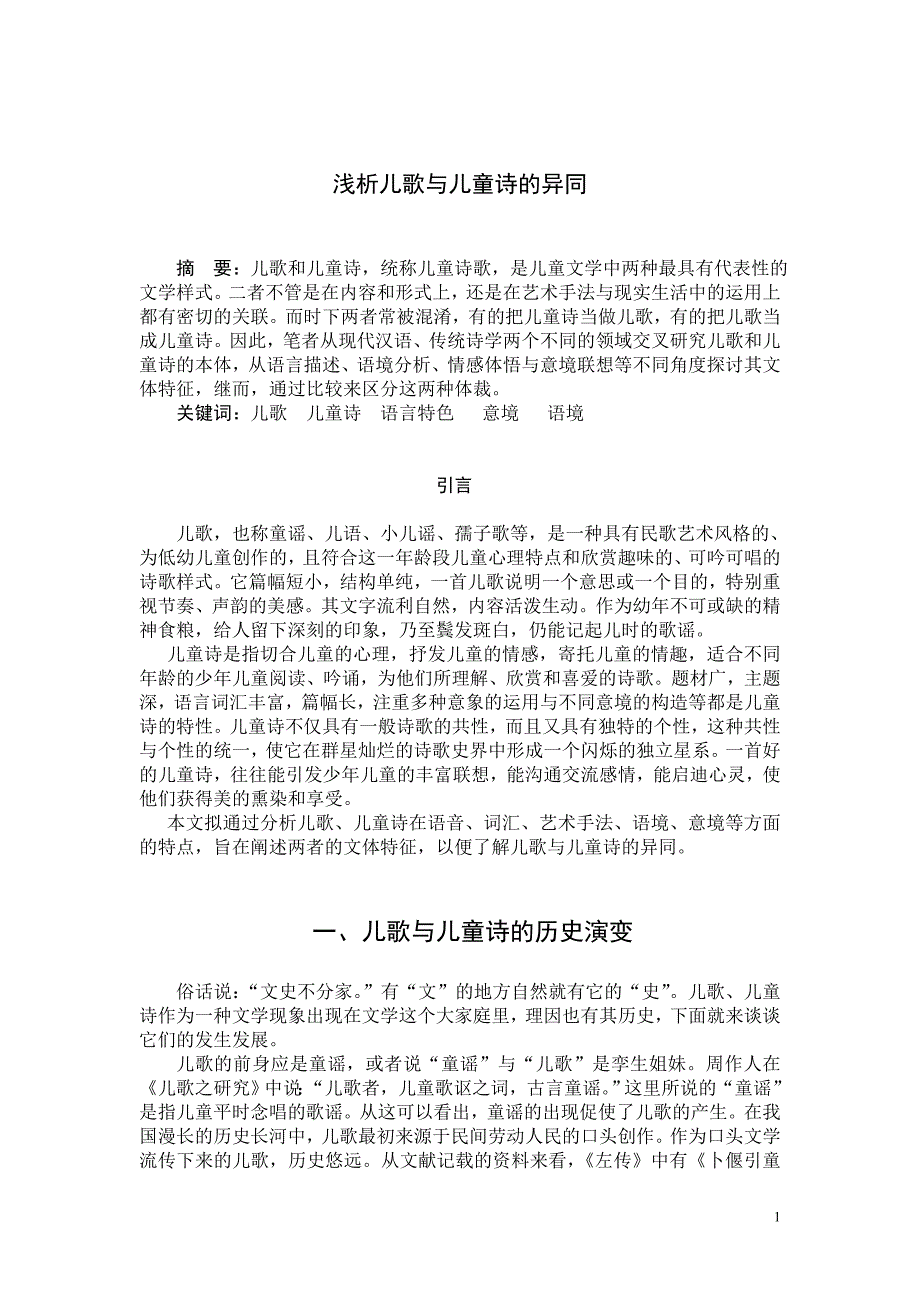 浅析儿歌与儿童诗的异同

摘　要：儿歌和儿童诗，统称儿童诗歌，是儿童文学中两种最具有代表性的文学样式。二者不管是在内容和形式上，还是在艺术手法与现实生活中的运用上都有密切的关联。而时下两者常被混淆，有的把儿童诗当做儿歌，有的把儿歌当成儿童诗。因此，笔者从现代汉语、传统诗学两个不同的领域交叉研究儿歌和儿童诗的本体，从语言描述、语境分析、情感体悟与意境联想等不同角度探讨其文体特征，继而，通过比较来区分这两种体裁。

关键词：儿歌　儿童诗　语言特色　意境　语境

引言

儿歌，也称童谣、儿语、小儿谣、孺子歌等，是一种具有民歌艺术风格的、为低幼儿童创作的，且符合这一年龄段儿童心理特点和欣赏趣味的、可吟可唱的诗歌样式。它篇幅短小，结构单纯，一首儿歌说明一个意思或一个目的，特别重视节奏、声韵的美感。其文字流利自然，内容活泼生动。作为幼年不可或缺的精神食粮，给人留下深刻的印象，乃至鬓发斑白，仍能记起儿时的歌谣。

儿童诗是指切合儿童的心理，抒发儿童的情感，寄托儿童的情趣，适合不同年龄的少年儿童阅读、吟诵，为他们所理解、欣赏和喜爱的诗歌。题材广，主题深，语言词汇丰富，篇幅长，注重多种意象的运用与不同意境的构造等都是儿童诗的特性。儿童诗不仅具有一般诗歌的共性，而且又具有独特的个性，这种共性与个性的统一，使它在群星灿烂的诗歌史界中形成一个闪烁的独立星系。一首好的儿童诗，往往能引发少年儿童的丰富联想，能沟通交流感情，能启迪心灵，使他们获得美的熏染和享受。

本文拟通过分析儿歌、儿童诗在语音、词汇、艺术手法、语境、意境等方面的特点，旨在阐述两者的文体特征，以便了解儿歌与儿童诗的异同。

一、儿歌与儿童诗的历史演变

俗话说：“文史不分家。”有“文”的地方自然就有它的“史”。儿歌、儿童诗作为一种文学现象出现在文学这个大家庭里，理因也有其历史，下面就来谈谈它们的发生发展。

儿歌的前身应是童谣，或者说“童谣”与“儿歌”是孪生姐妹。周作人在《儿歌之研究》中说“儿歌者，儿童歌讴之词，古言童谣。”这里所说的“童谣”是指儿童平时念唱的歌谣。从这可以看出，童谣的出现促使了儿歌的产生。在我国漫长的历史长河中，儿歌最初来源于民间劳动人民的口头创作。作为口头文学流传下来的儿歌，历史悠远。从文献记载的资料来看，《左传》中有《卜偃引童

1